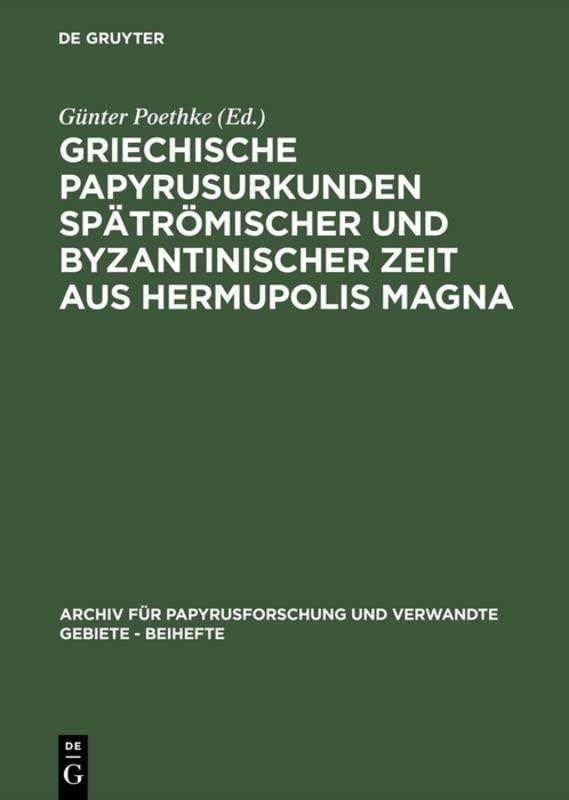 DE GRUYTER

Günter Poethke (Ed.)

GRIECHISCHE PAPYRUSURKUNDEN SPÄTRÖMISCHER UND BYZANTINISCHER ZEIT AUS HERMUPOLIS MAGNA

ARCHIV FÜR PAPYRUSFORSCHUNG UND VERWANDTE GEBIETE - BEIHEFTE

DE
G